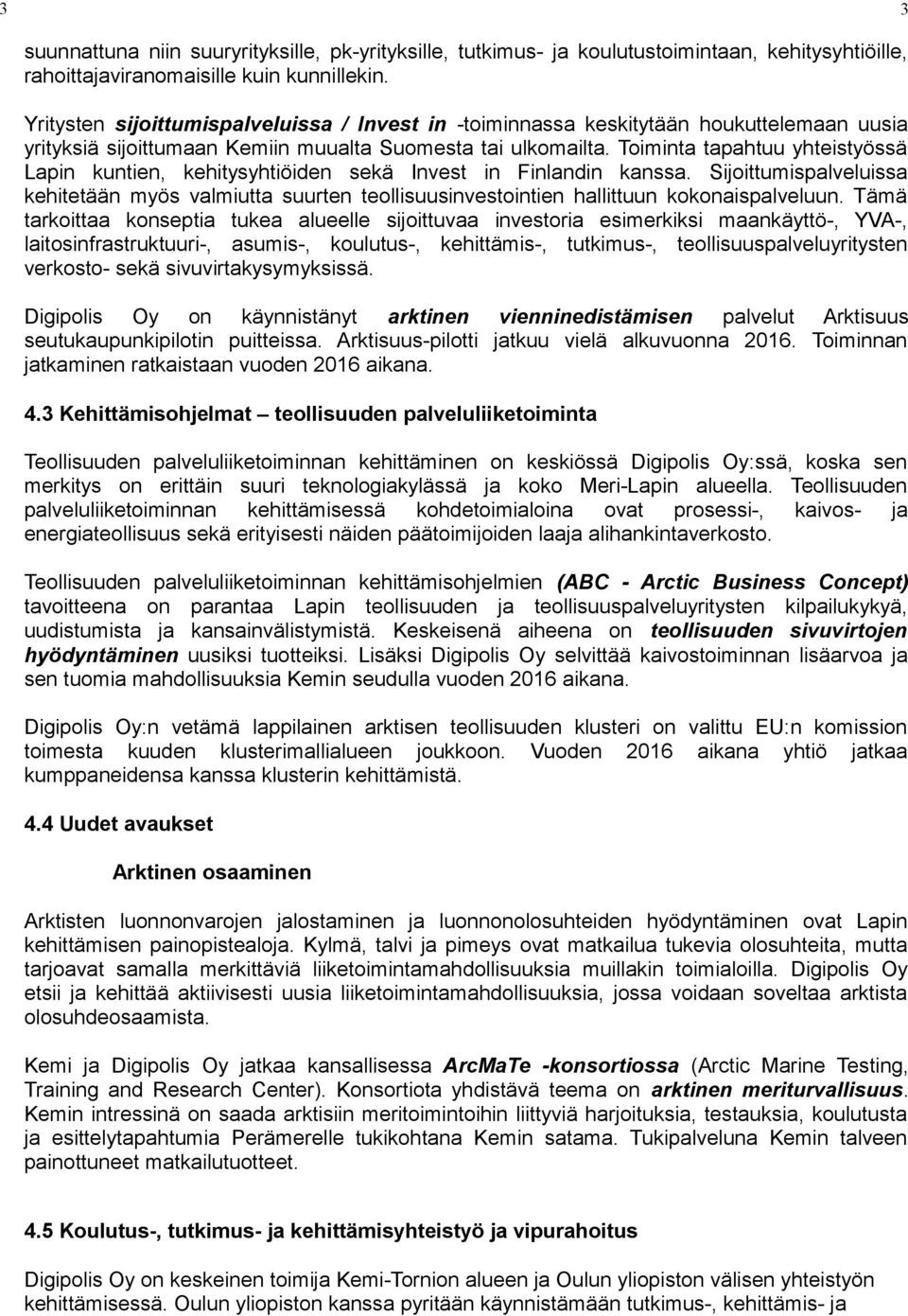 3 3

suunnattuna niin suuryrityksille, pk-yrityksille, tutkimus- ja koulutustoimintaan, kehitysyhtiöille, rahoittajaviranomaisille kuin kunnillekin.

Yritysten sijoittumispalveluissa / Invest in -toiminnassa keskitytään houkuttelemaan uusia yrityksiä sijoittumaan Kemiin muualta Suomesta tai ulkomailta. Toiminta tapahtuu yhteistyössä Lapin kuntien, kehitysyhtiöiden sekä Invest in Finlandin kanssa. Sijoittumispalveluissa kehitetään myös valmiutta suurten teollisuusinvestointien hallittuun kokonaispalveluun. Tämä tarkoittaa konseptia tukea alueelle sijoittuvaa investoria esimerkiksi maankäyttö-, YVA-, laitosinfrastruktuuri-, asumis-, koulutus-, kehittämis-, tutkimus-, teollisuuspalveluyritysten verkosto- sekä sivuvirtakysymyksissä.

Digipolis Oy on käynnistänyt arktinen vienninedistämisen palvelut Arktisuus seutukaupunkipilotin puitteissa. Arktisuus-pilotti jatkuu vielä alkuvuonna 2016. Toiminnan jatkaminen ratkaistaan vuoden 2016 aikana.

4.3 Kehittämisohjelmat – teollisuuden palveluliiketoiminta

Teollisuuden palveluliiketoiminnan kehittäminen on keskiössä Digipolis Oy:ssä, koska sen merkitys on erittäin suuri teknologiakylässä ja koko Meri-Lapin alueella. Teollisuuden palveluliiketoiminnan kehittämisessä kohdetoimialoina ovat prosessi-, kaivos- ja energiateollisuus sekä erityisesti näiden päätoimijoiden laaja alihankintaverkosto.

Teollisuuden palveluliiketoiminnan kehittämisohjelmien (ABC - Arctic Business Concept) tavoitteena on parantaa Lapin teollisuuden ja teollisuuspalveluyritysten kilpailukykyä, uudistumista ja kansainvälistymistä. Keskeisenä aiheena on teollisuuden sivuvirtojen hyödyntäminen uusiksi tuotteiksi. Lisäksi Digipolis Oy selvittää kaivostoiminnan lisäarvoa ja sen tuomia mahdollisuuksia Kemin seudulla vuoden 2016 aikana.

Digipolis Oy:n vetämä lappilainen arktisen teollisuuden klusteri on valittu EU:n komission toimesta kuuden klusterimallialueen joukkoon. Vuoden 2016 aikana yhtiö jatkaa kumppaneidensa kanssa klusterin kehittämistä.

4.4 Uudet avaukset

Arktinen osaaminen

Arktisten luonnonvarojen jalostaminen ja luonnonolosuhteiden hyödyntäminen ovat Lapin kehittämisen painopistealoja. Kylmä, talvi ja pimeys ovat matkailua tukevia olosuhteita, mutta tarjoavat samalla merkittäviä liiketoimintamahdollisuuksia muillakin toimialoilla. Digipolis Oy etsii ja kehittää aktiivisesti uusia liiketoimintamahdollisuuksia, jossa voidaan soveltaa arktista olosuhdeosaamista.

Kemi ja Digipolis Oy jatkaa kansallisessa ArcMaTe -konsortiossa (Arctic Marine Testing, Training and Research Center). Konsortiota yhdistävä teema on arktinen meriturvallisuus. Kemin intressinä on saada arktisiin meritoimintoihin liittyviä harjoituksia, testauksia, koulutusta ja esittelytapahtumia Perämerelle tukikohtana Kemin satama. Tukipalveluna Kemin talveen painottuneet matkailutuotteet.

4.5 Koulutus-, tutkimus- ja kehittämisyhteistyö ja vipurahoitus

Digipolis Oy on keskeinen toimija Kemi-Tornion alueen ja Oulun yliopiston välisen yhteistyön kehittämisessä. Oulun yliopiston kanssa pyritään käynnistämään tutkimus-, kehittämis- ja